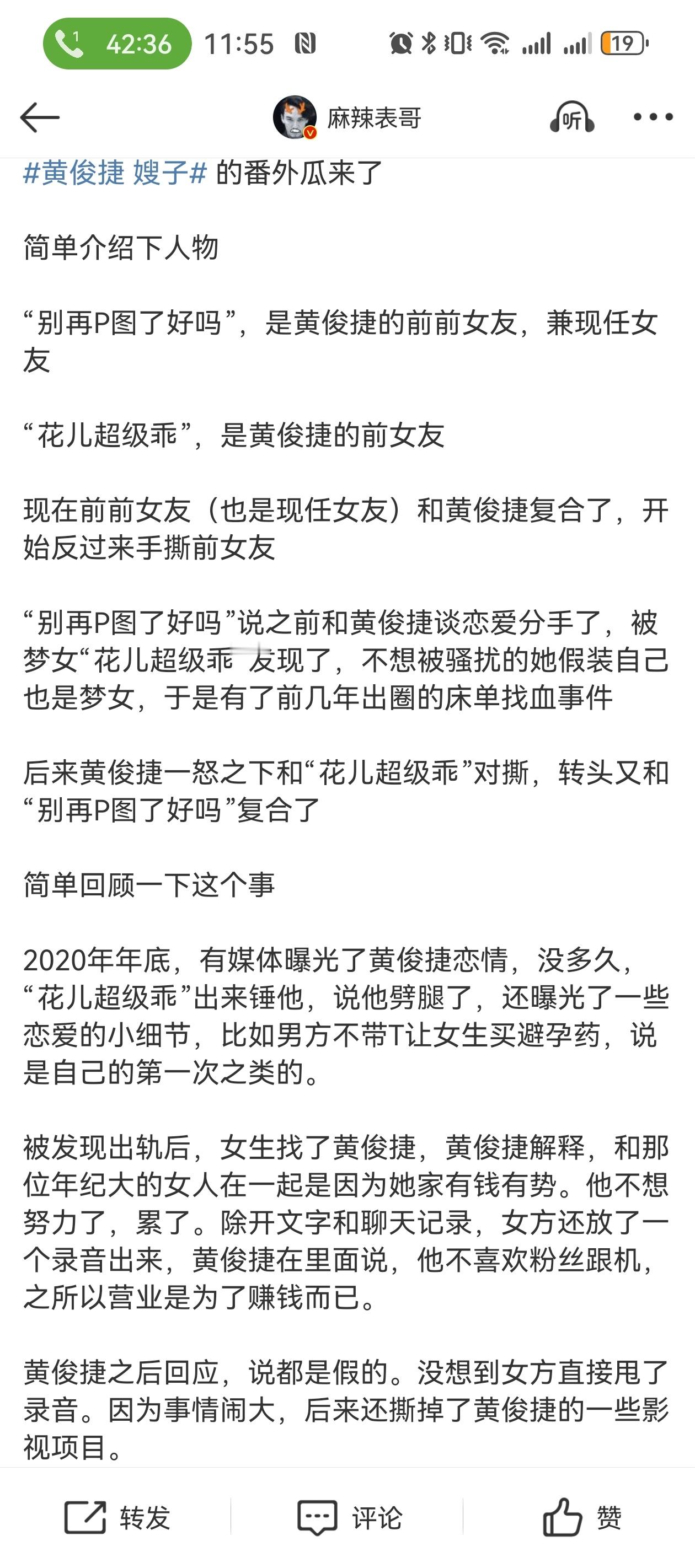 42:36 11:55 19

麻辣表哥

听

#黄俊捷 嫂子# 的番外瓜来了

简单介绍下人物

“别再P图了好吗”，是黄俊捷的前前女友，兼现任女友

“花儿超级乖”，是黄俊捷的前女友

现在前前女友（也是现任女友）和黄俊捷复合了，开始反过来手撕前女友

“别再P图了好吗”说之前和黄俊捷谈恋爱分手了，被梦女“花儿超级乖”发现了，不想被骚扰的她假装自己也是梦女，于是有了前几年出圈的床单找血事件

后来黄俊捷一怒之下和“花儿超级乖”对撕，转头又和“别再P图了好吗”复合了

简单回顾一下这个事

2020年年底，有媒体曝光了黄俊捷恋情，没多久，“花儿超级乖”出来锤他，说他劈腿了，还曝光了一些恋爱的小细节，比如男方不带T让女生买避孕药，说是自己的第一次之类的。

被发现出轨后，女生找了黄俊捷，黄俊捷解释，和那位年纪大的女人在一起是因为她家有钱有势。他不想努力了，累了。除开文字和聊天记录，女方还放了一个录音出来，黄俊捷在里面说，他不喜欢粉丝跟机，之所以营业是为了赚钱而已。

黄俊捷之后回应，说都是假的。没想到女方直接甩了录音。因为事情闹大，后来还撕掉了黄俊捷的一些影视项目。

转发 评论 赞